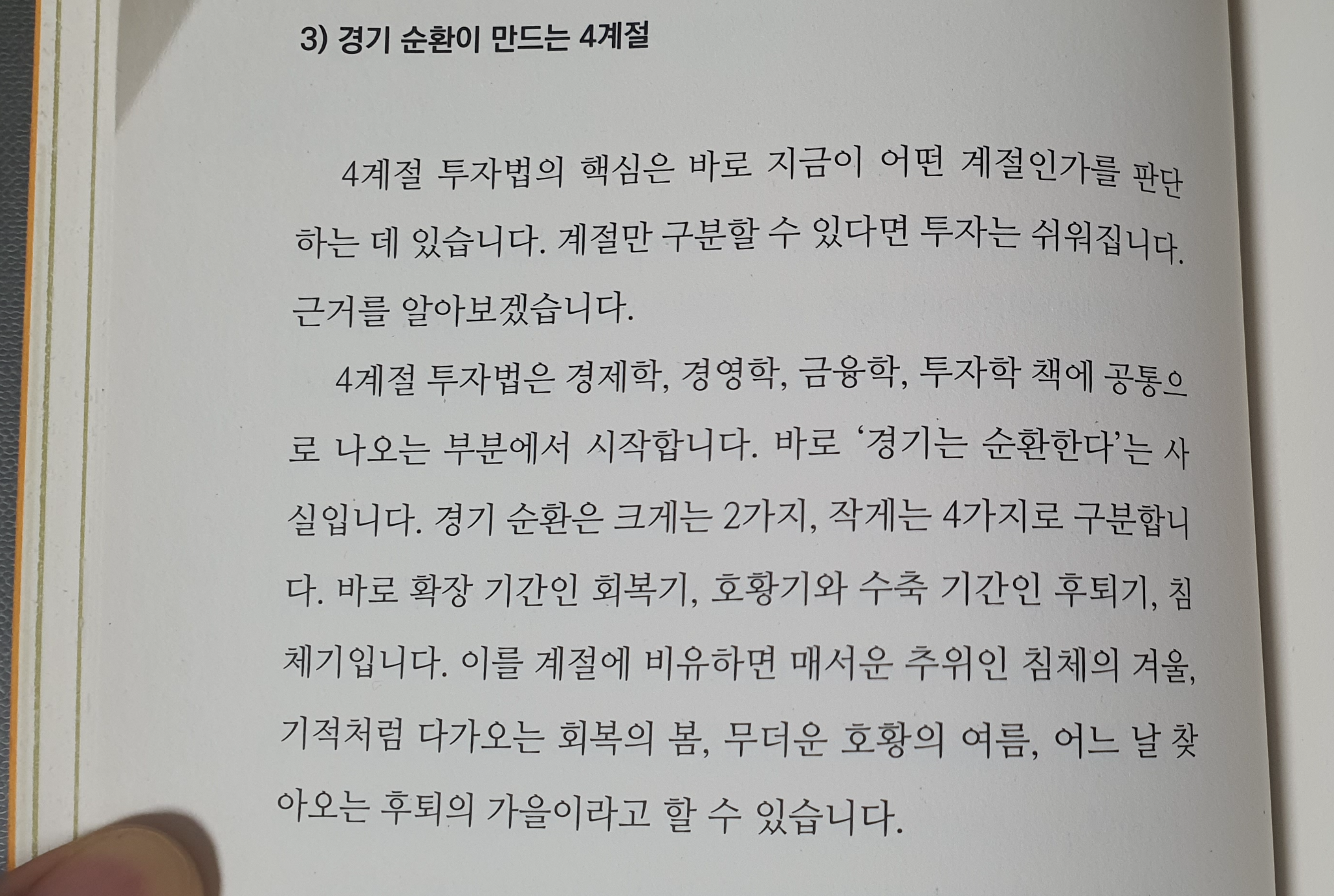 3) 경기 순환이 만드는 4계절

4계절 투자법의 핵심은 바로 지금이 어떤 계절인가를 판단하는 데 있습니다. 계절만 구분할 수 있다면 투자는 쉬워집니다. 근거를 알아보겠습니다.

4계절 투자법은 경제학, 경영학, 금융학, 투자학 책에 공통으로 나오는 부분에서 시작합니다. 바로 '경기는 순환한다'는 사실입니다. 경기 순환은 크게는 2가지, 작게는 4가지로 구분합니다. 바로 확장 기간인 회복기, 호황기와 수축 기간인 후퇴기, 침체기입니다. 이를 계절에 비유하면 매서운 추위인 침체의 겨울, 기적처럼 다가오는 회복의 봄, 무더운 호황의 여름, 어느 날 찾아오는 후퇴의 가을이라고 할 수 있습니다.